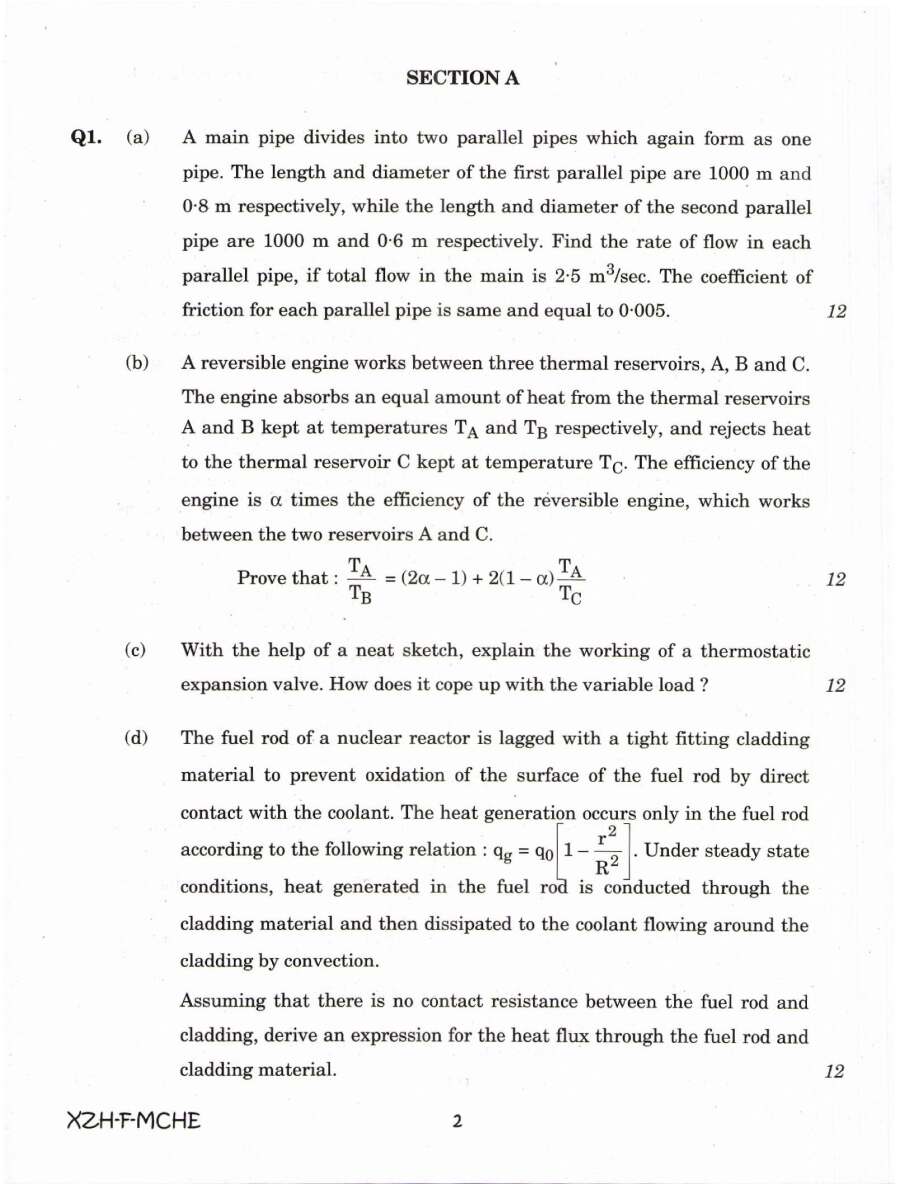 SECTION A

Q1. (a) A main pipe divides into two parallel pipes which again form as one pipe. The length and diameter of the first parallel pipe are 1000 m and 0·8 m respectively, while the length and diameter of the second parallel pipe are 1000 m and 0·6 m respectively. Find the rate of flow in each parallel pipe, if total flow in the main is 2·5 $m^3$/sec. The coefficient of friction for each parallel pipe is same and equal to 0·005. 12

(b) A reversible engine works between three thermal reservoirs, A, B and C. The engine absorbs an equal amount of heat from the thermal reservoirs A and B kept at temperatures $T_A$ and $T_B$ respectively, and rejects heat to the thermal reservoir C kept at temperature $T_C$. The efficiency of the engine is α times the efficiency of the reversible engine, which works between the two reservoirs A and C.

Prove that : $\frac{T_A}{T_B} = (2\alpha - 1) + 2(1 - \alpha)\frac{T_A}{T_C}$ 12

(c) With the help of a neat sketch, explain the working of a thermostatic expansion valve. How does it cope up with the variable load ? 12

(d) The fuel rod of a nuclear reactor is lagged with a tight fitting cladding material to prevent oxidation of the surface of the fuel rod by direct contact with the coolant. The heat generation occurs only in the fuel rod according to the following relation : $q_g = q_0\left[1 - \frac{r^2}{R^2}\right]$. Under steady state conditions, heat generated in the fuel rod is conducted through the cladding material and then dissipated to the coolant flowing around the cladding by convection.

Assuming that there is no contact resistance between the fuel rod and cladding, derive an expression for the heat flux through the fuel rod and cladding material. 12

XZH-F-MCHE 2